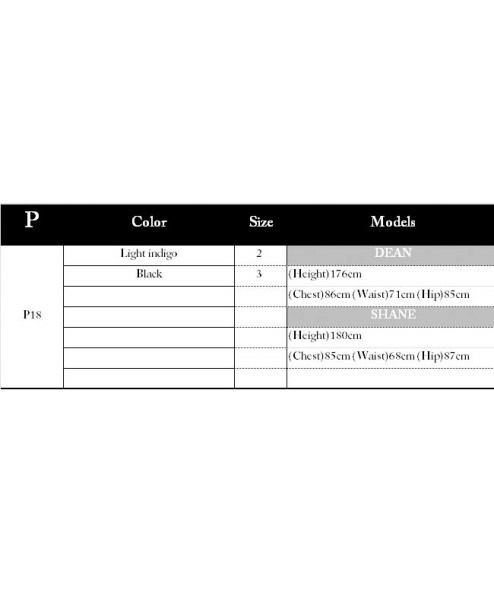 | P | Color | Size | Models |
|---|---|---|---|
| P18 | Light indigo | 2 | DEAN |
| | Black | 3 | (Height)176cm |
| | | | (Chest)86cm (Waist)71cm (Hip)85cm |
| | | | SHANE |
| | | | (Height)180cm |
| | | | (Chest)85cm (Waist)68cm (Hip)87cm |
| | | | |